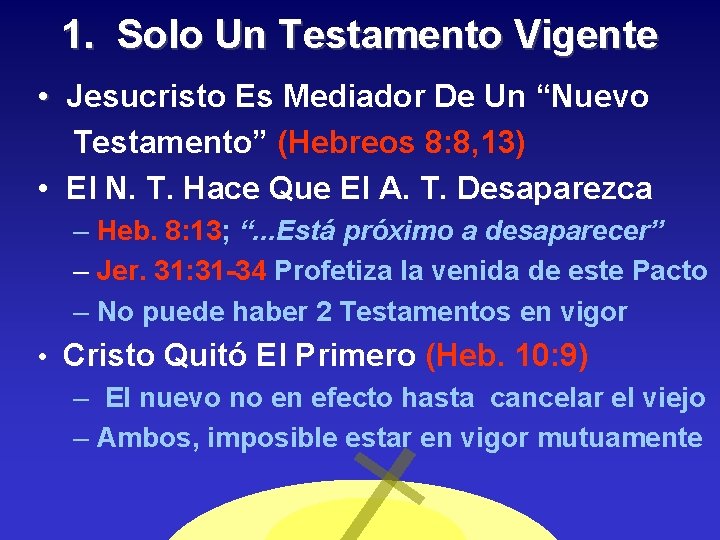 1. Solo Un Testamento Vigente

• Jesucristo Es Mediador De Un “Nuevo Testamento” (Hebreos 8:8,13)

• El N. T. Hace Que El A. T. Desaparezca
– Heb. 8:13; “...Está próximo a desaparecer”
– Jer. 31:31-34 Profetiza la venida de este Pacto
– No puede haber 2 Testamentos en vigor

• Cristo Quitó El Primero (Heb. 10:9)
– El nuevo no en efecto hasta cancelar el viejo
– Ambos, imposible estar en vigor mutuamente